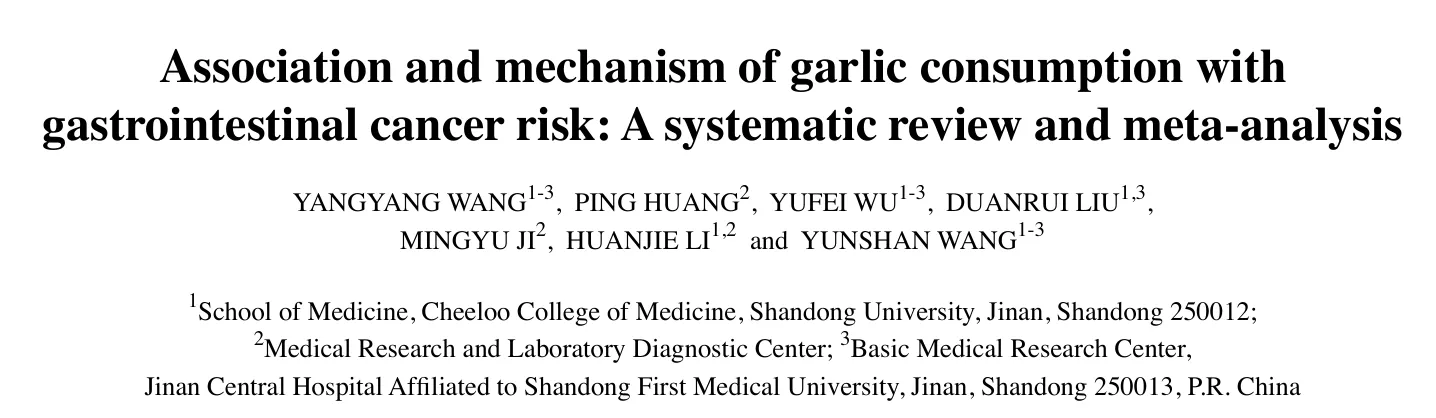 Association and mechanism of garlic consumption with gastrointestinal cancer risk: A systematic review and meta-analysis

YANGYANG WANG$^{1-3}$, PING HUANG$^{2}$, YUFEI WU$^{1-3}$, DUANRUI LIU$^{1,3}$, MINGYU JI$^{2}$, HUANJIE LI$^{1,2}$ and YUNSHAN WANG$^{1-3}$

$^{1}$School of Medicine, Cheeloo College of Medicine, Shandong University, Jinan, Shandong 250012; $^{2}$Medical Research and Laboratory Diagnostic Center; $^{3}$Basic Medical Research Center, Jinan Central Hospital Affiliated to Shandong First Medical University, Jinan, Shandong 250013, P.R. China